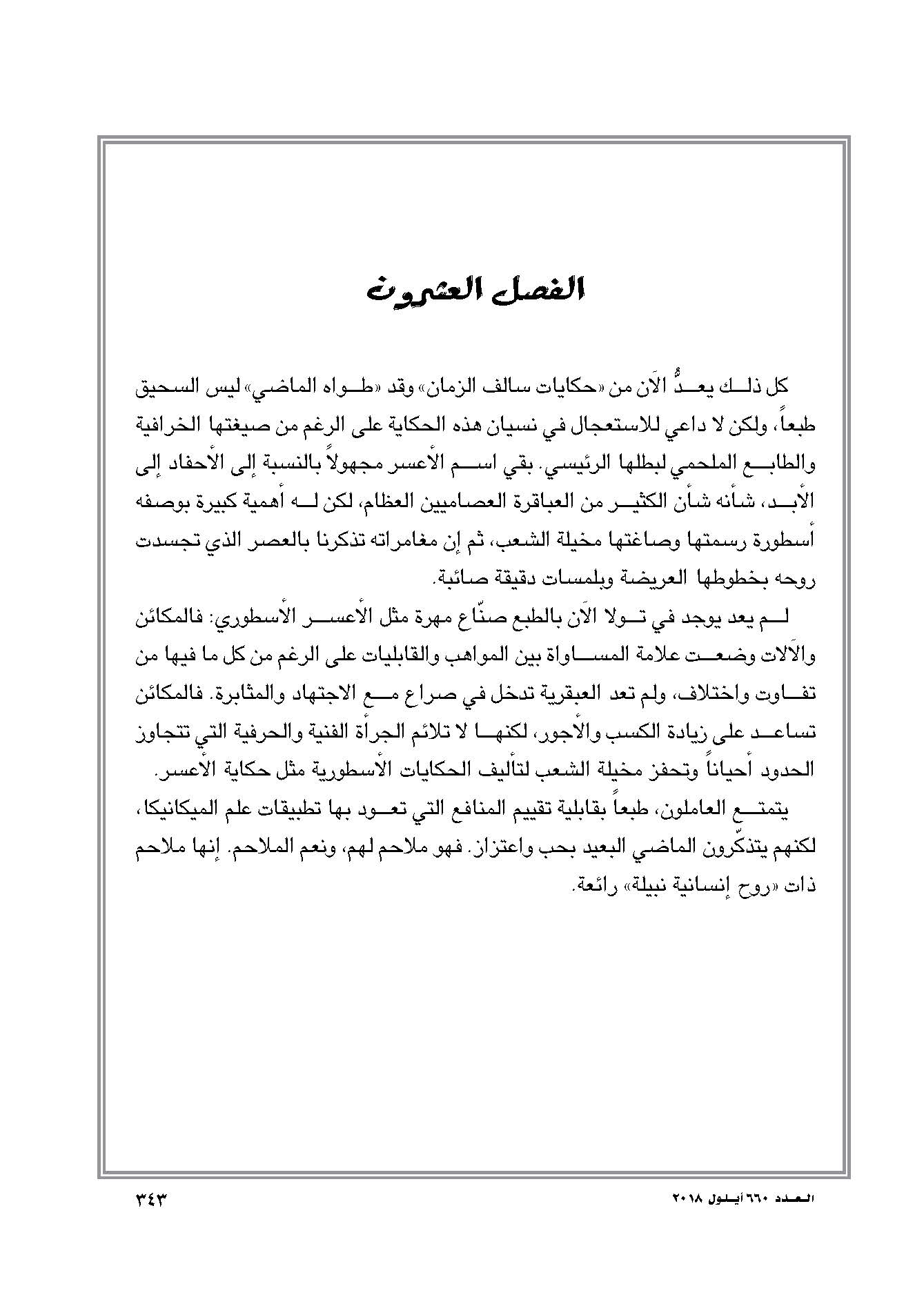 الفصل العشرون

كل ذلك يعدُّ الآن من «حكايات سالف الزمان» وقد «طواه الماضي» ليس السحيق طبعاً، ولكن لا داعي للاستعجال في نسيان هذه الحكاية على الرغم من صيغتها الخرافية والطابع الملحمي لبطلها الرئيسي. بقي اسم الأعسر مجهولاً بالنسبة إلى الأحفاد إلى الأبد، شأنه شأن الكثير من العباقرة العصاميين العظام، لكن له أهمية كبيرة بوصفه أسطورة رسمتها وصاغتها مخيلة الشعب، ثم إن مغامراته تذكرنا بالعصر الذي تجسدت روحه بخطوطها العريضة وبلمسات دقيقة صائبة.

لم يعد يوجد في تولا الآن بالطبع صنّاع مهرة مثل الأعسر الأسطوري: فالمكائن والآلات وضعت علامة المساواة بين المواهب والقابليات على الرغم من كل ما فيها من تفاوت واختلاف، ولم تعد العبقرية تدخل في صراع مع الاجتهاد والمثابرة. فالمكائن تساعد على زيادة الكسب والأجور، لكنها لا تلائم الجرأة الفنية والحرفية التي تتجاوز الحدود أحياناً وتحفز مخيلة الشعب لتأليف الحكايات الأسطورية مثل حكاية الأعسر.

يتمتع العاملون، طبعاً بقابلية تقييم المنافع التي تعود بها تطبيقات علم الميكانيكا، لكنهم يتذكّرون الماضي البعيد بحب واعتزاز. فهو ملاحم لهم، ونعم الملاحم. إنها ملاحم ذات «روح إنسانية نبيلة» رائعة.

العدد ٦٦٠ أيلول ٢٠١٨

٣٤٣